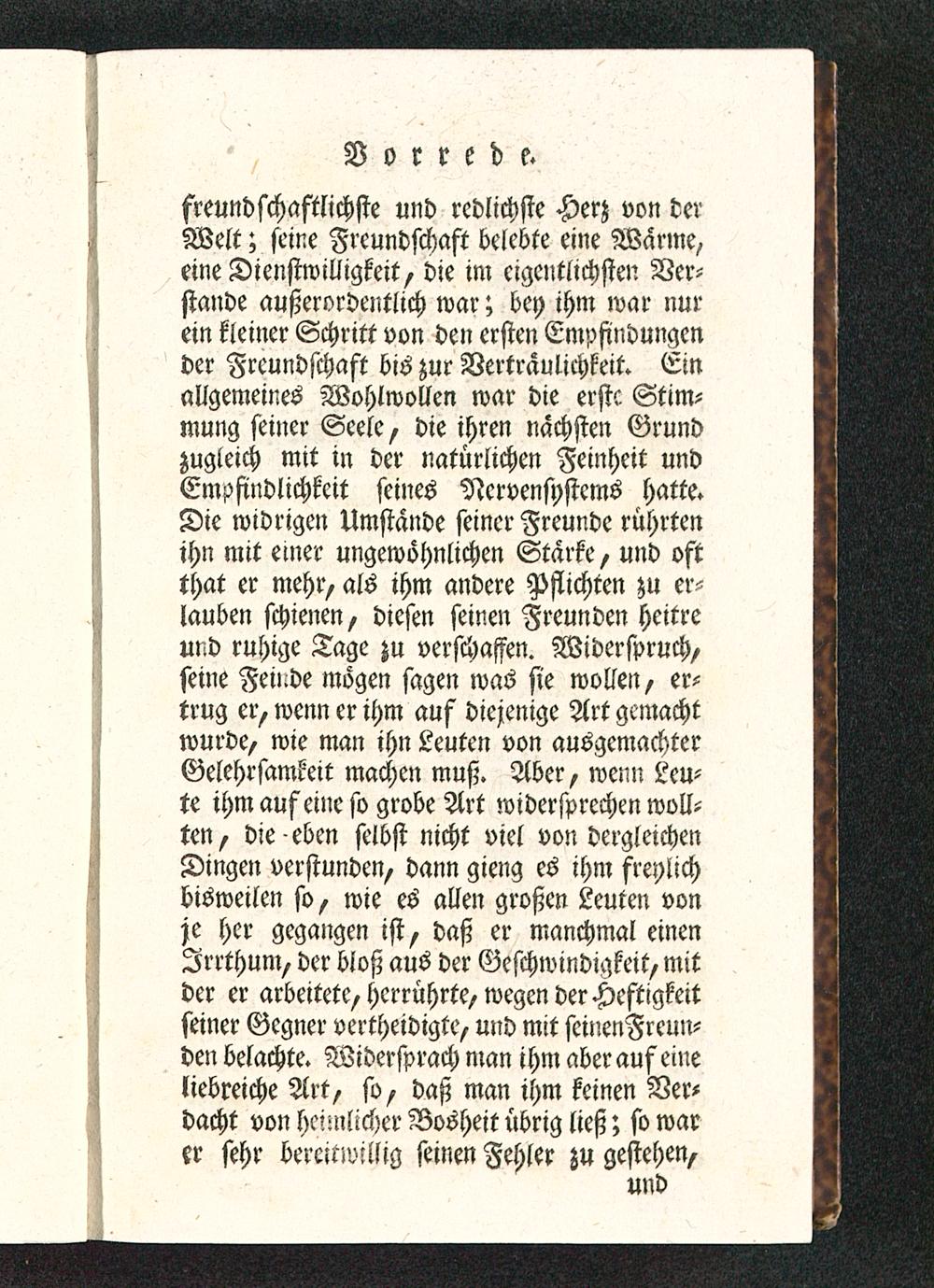 Vorrede.

freundschaftlichste und redlichste Herz von der Welt; seine Freundschaft belebte eine Wärme, eine Dienstwilligkeit, die im eigentlichsten Verstande außerordentlich war; bey ihm war nur ein kleiner Schritt von den ersten Empfindungen der Freundschaft bis zur Vertraulichkeit. Ein allgemeines Wohlwollen war die erste Stimmung seiner Seele, die ihren nächsten Grund zugleich mit in der natürlichen Feinheit und Empfindlichkeit seines Nervensystems hatte. Die widrigen Umstände seiner Freunde rührten ihn mit einer ungewöhnlichen Stärke, und oft that er mehr, als ihm andere Pflichten zu erlauben schienen, diesen seinen Freunden heitre und ruhige Tage zu verschaffen. Widerspruch, seine Feinde mögen sagen was sie wollen, ertrug er, wenn er ihm auf diejenige Art gemacht wurde, wie man ihn Leuten von ausgemachter Gelehrsamkeit machen muß. Aber, wenn Leute ihm auf eine so grobe Art widersprechen wollten, die eben selbst nicht viel von dergleichen Dingen verstunden, dann gieng es ihm freylich bisweilen so, wie es allen großen Leuten von je her gegangen ist, daß er manchmal einen Irrthum, der bloß aus der Geschwindigkeit, mit der er arbeitete, herrührte, wegen der Heftigkeit seiner Gegner vertheidigte, und mit seinen Freunden belachte. Widersprach man ihm aber auf eine liebreiche Art, so, daß man ihm keinen Verdacht von heimlicher Bosheit übrig ließ; so war er sehr bereitwillig seinen Fehler zu gestehen,
und